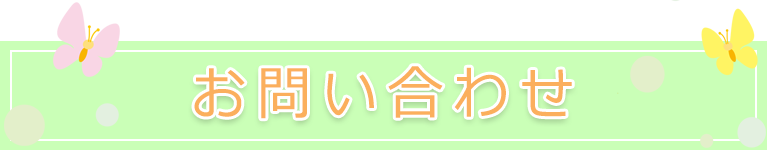 お問い合わせ